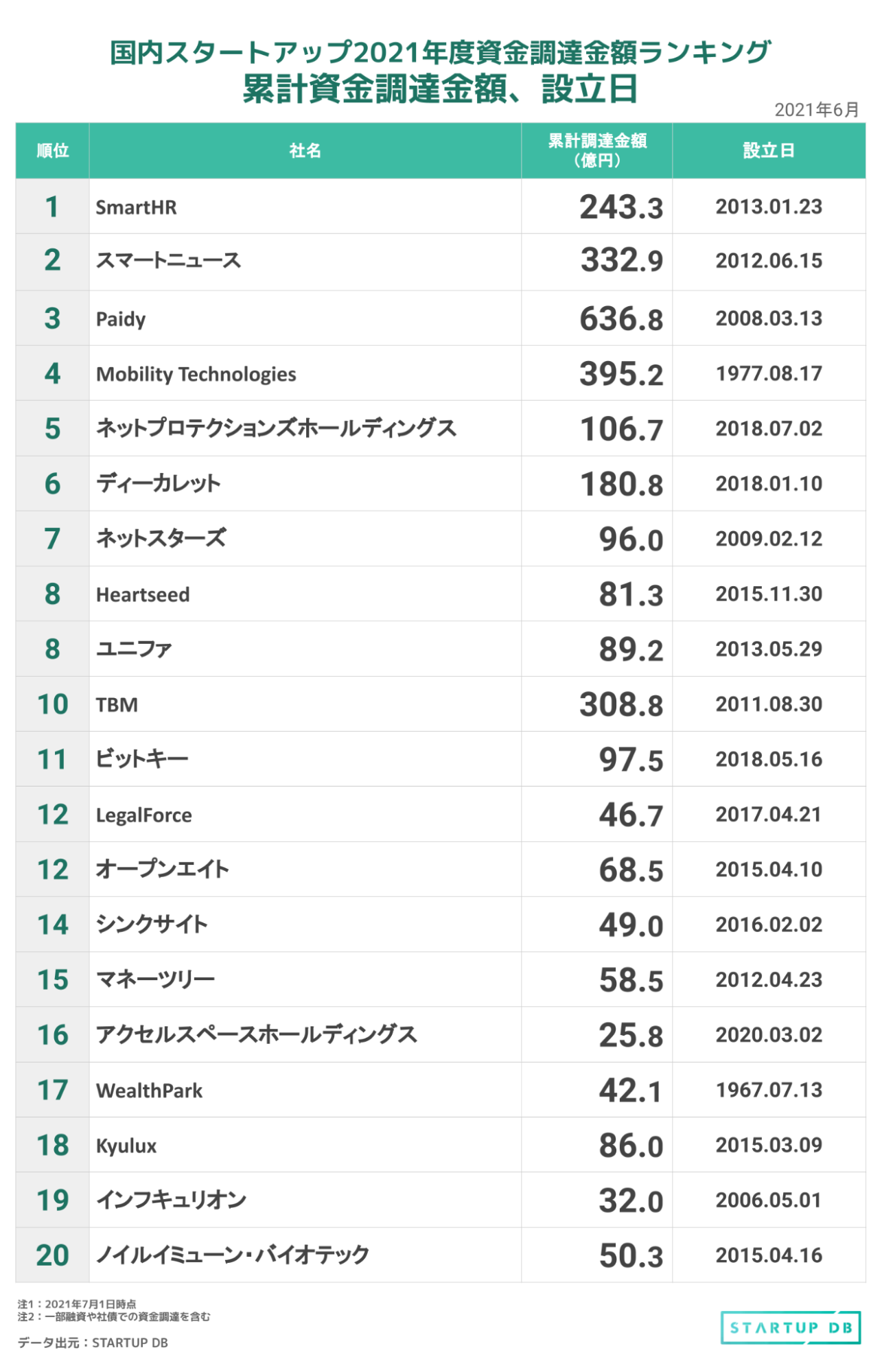 国内スタートアップ2021年度資金調達金額ランキング
累計資金調達金額、設立日

2021年6月

| 順位 | 社名 | 累計調達金額（億円） | 設立日 |
|---|---|---|---|
| 1 | SmartHR | 243.3 | 2013.01.23 |
| 2 | スマートニュース | 332.9 | 2012.06.15 |
| 3 | Paidy | 636.8 | 2008.03.13 |
| 4 | Mobility Technologies | 395.2 | 1977.08.17 |
| 5 | ネットプロテクションズホールディングス | 106.7 | 2018.07.02 |
| 6 | ディーカレット | 180.8 | 2018.01.10 |
| 7 | ネットスターズ | 96.0 | 2009.02.12 |
| 8 | Heartseed | 81.3 | 2015.11.30 |
| 8 | ユニファ | 89.2 | 2013.05.29 |
| 10 | TBM | 308.8 | 2011.08.30 |
| 11 | ビットキー | 97.5 | 2018.05.16 |
| 12 | LegalForce | 46.7 | 2017.04.21 |
| 12 | オープンエイト | 68.5 | 2015.04.10 |
| 14 | シンクサイト | 49.0 | 2016.02.02 |
| 15 | マネーツリー | 58.5 | 2012.04.23 |
| 16 | アクセルスペースホールディングス | 25.8 | 2020.03.02 |
| 17 | WealthPark | 42.1 | 1967.07.13 |
| 18 | Kyulux | 86.0 | 2015.03.09 |
| 19 | インフキュリオン | 32.0 | 2006.05.01 |
| 20 | ノイルイミューン・バイオテック | 50.3 | 2015.04.16 |

注1：2021年7月1日時点
注2：一部融資や社債での資金調達を含む

データ出元：STARTUP DB

STARTUP DB